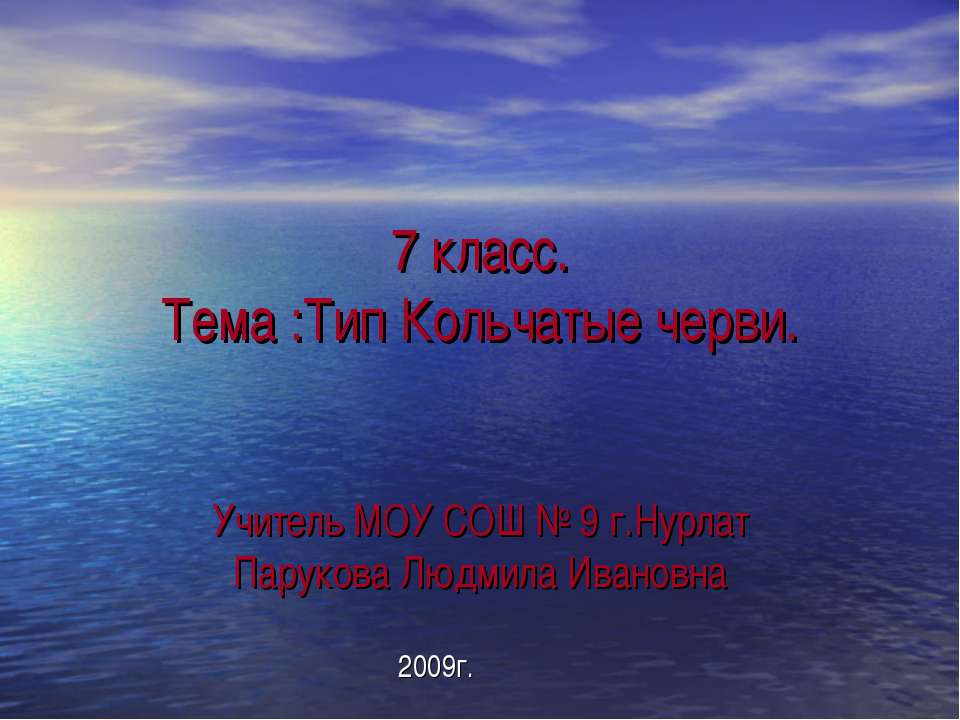 7 класс.
Тема :Тип Кольчатые черви.

Учитель МОУ СОШ № 9 г.Нурлат
Парукова Людмила Ивановна

2009г.